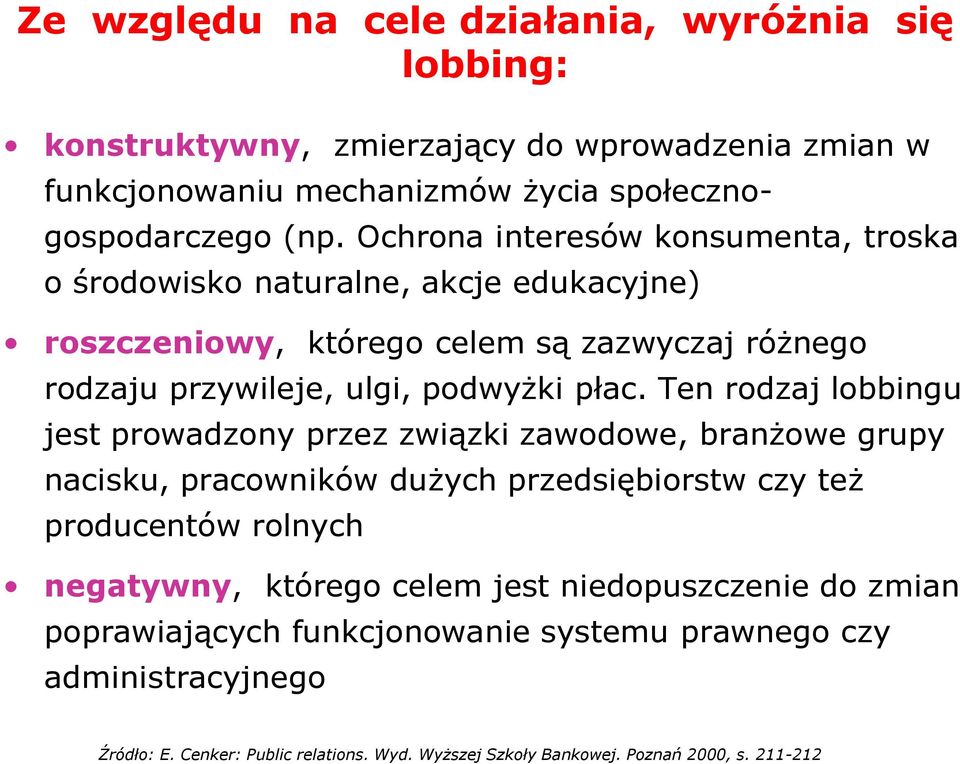 Ze względu na cele działania, wyróżnia się lobbing:

• konstruktywny, zmierzający do wprowadzenia zmian w funkcjonowaniu mechanizmów życia społeczno-gospodarczego (np. Ochrona interesów konsumenta, troska o środowisko naturalne, akcje edukacyjne)

• roszczeniowy, którego celem są zazwyczaj różnego rodzaju przywileje, ulgi, podwyżki płac. Ten rodzaj lobbingu jest prowadzony przez związki zawodowe, branżowe grupy nacisku, pracowników dużych przedsiębiorstw czy też producentów rolnych

• negatywny, którego celem jest niedopuszczenie do zmian poprawiających funkcjonowanie systemu prawnego czy administracyjnego

Źródło: E. Cenker: Public relations. Wyd. Wyższej Szkoły Bankowej. Poznań 2000, s. 211-212